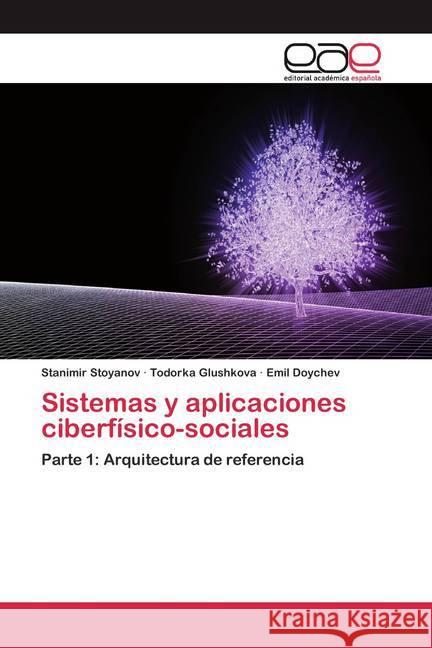 eae
editorial académica española

Stanimir Stoyanov · Todorka Glushkova · Emil Doychev

Sistemas y aplicaciones ciberfísico-sociales

Parte 1: Arquitectura de referencia

Kraina Książek